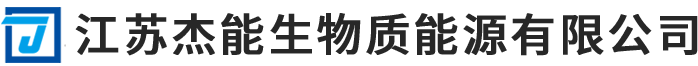 江苏杰能生物质能源有限公司